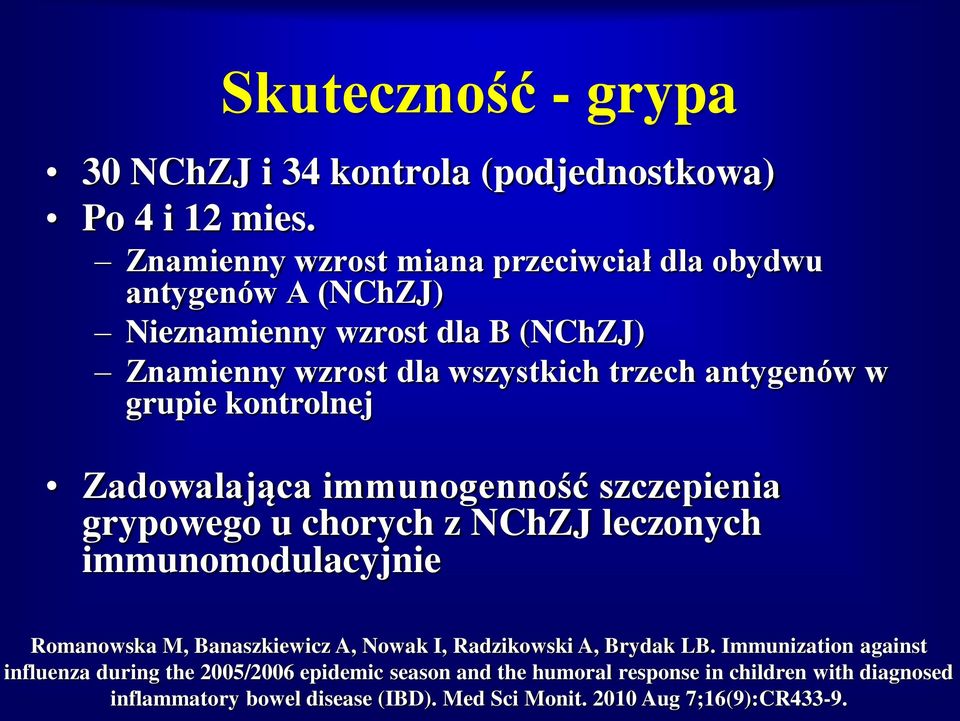 Skuteczność - grypa

• 30 NChZJ i 34 kontrola (podjednostkowa)
• Po 4 i 12 mies.
– Znamienny wzrost miana przeciwciał dla obydwu antygenów A (NChZJ)
– Nieznamienny wzrost dla B (NChZJ)
– Znamienny wzrost dla wszystkich trzech antygenów w grupie kontrolnej

• Zadowalająca immunogenność szczepienia grypowego u chorych z NChZJ leczonych immunomodulacyjnie

Romanowska M, Banaszkiewicz A, Nowak I, Radzikowski A, Brydak LB. Immunization against influenza during the 2005/2006 epidemic season and the humoral response in children with diagnosed inflammatory bowel disease (IBD). Med Sci Monit. 2010 Aug 7;16(9):CR433-9.